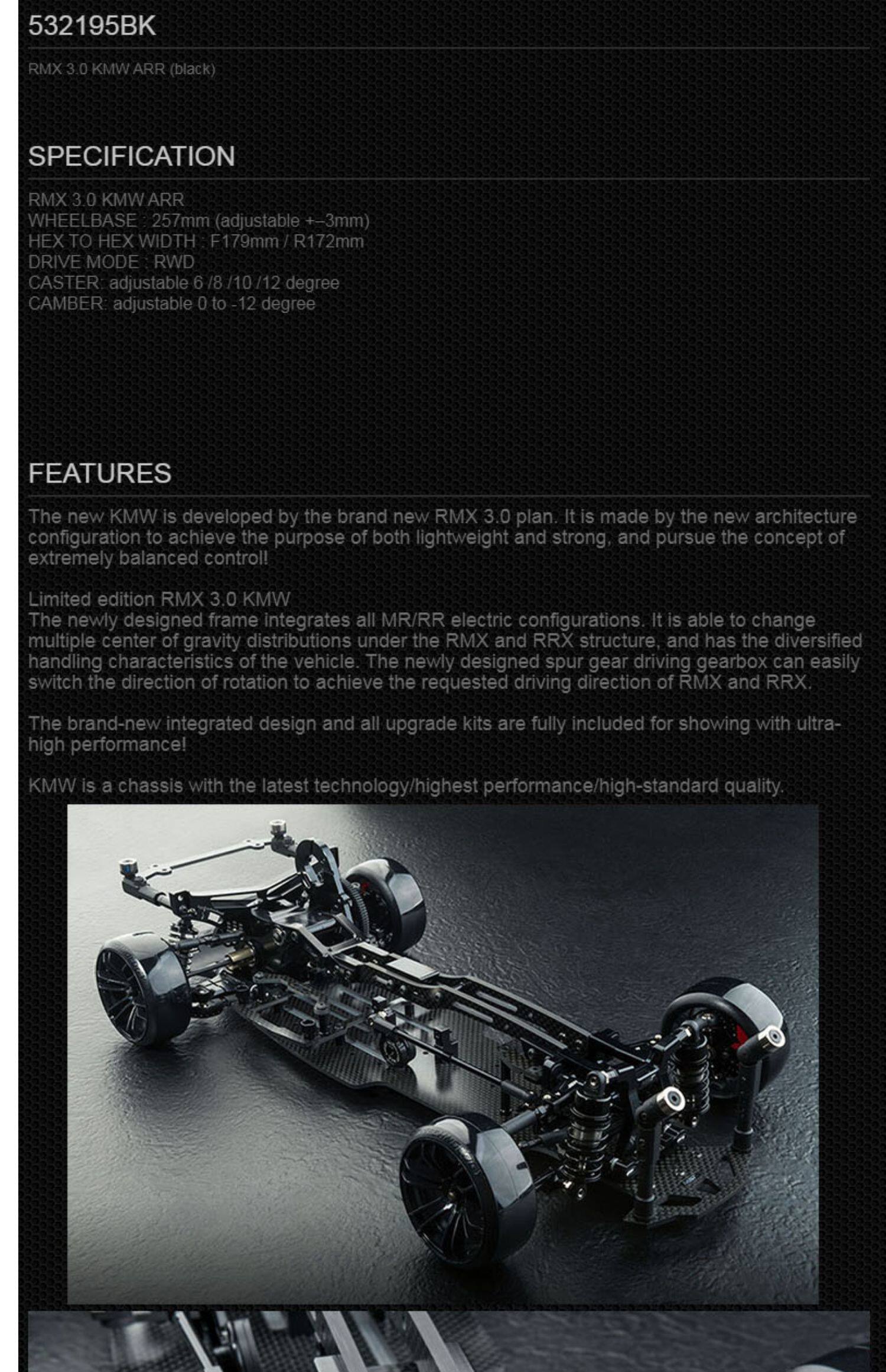 532195BK

RMX 3.0 KMW ARR (black)

SPECIFICATION

RMX 3.0 KMW ARR
WHEELBASE : 257mm (adjustable +–3mm)
HEX TO HEX WIDTH : F179mm / R172mm
DRIVE MODE : RWD
CASTER: adjustable 6 /8 /10 /12 degree
CAMBER: adjustable 0 to -12 degree

FEATURES

The new KMW is developed by the brand new RMX 3.0 plan. It is made by the new architecture configuration to achieve the purpose of both lightweight and strong, and pursue the concept of extremely balanced control!

Limited edition RMX 3.0 KMW
The newly designed frame integrates all MR/RR electric configurations. It is able to change multiple center of gravity distributions under the RMX and RRX structure, and has the diversified handling characteristics of the vehicle. The newly designed spur gear driving gearbox can easily switch the direction of rotation to achieve the requested driving direction of RMX and RRX.

The brand-new integrated design and all upgrade kits are fully included for showing with ultra-high performance!

KMW is a chassis with the latest technology/highest performance/high-standard quality.